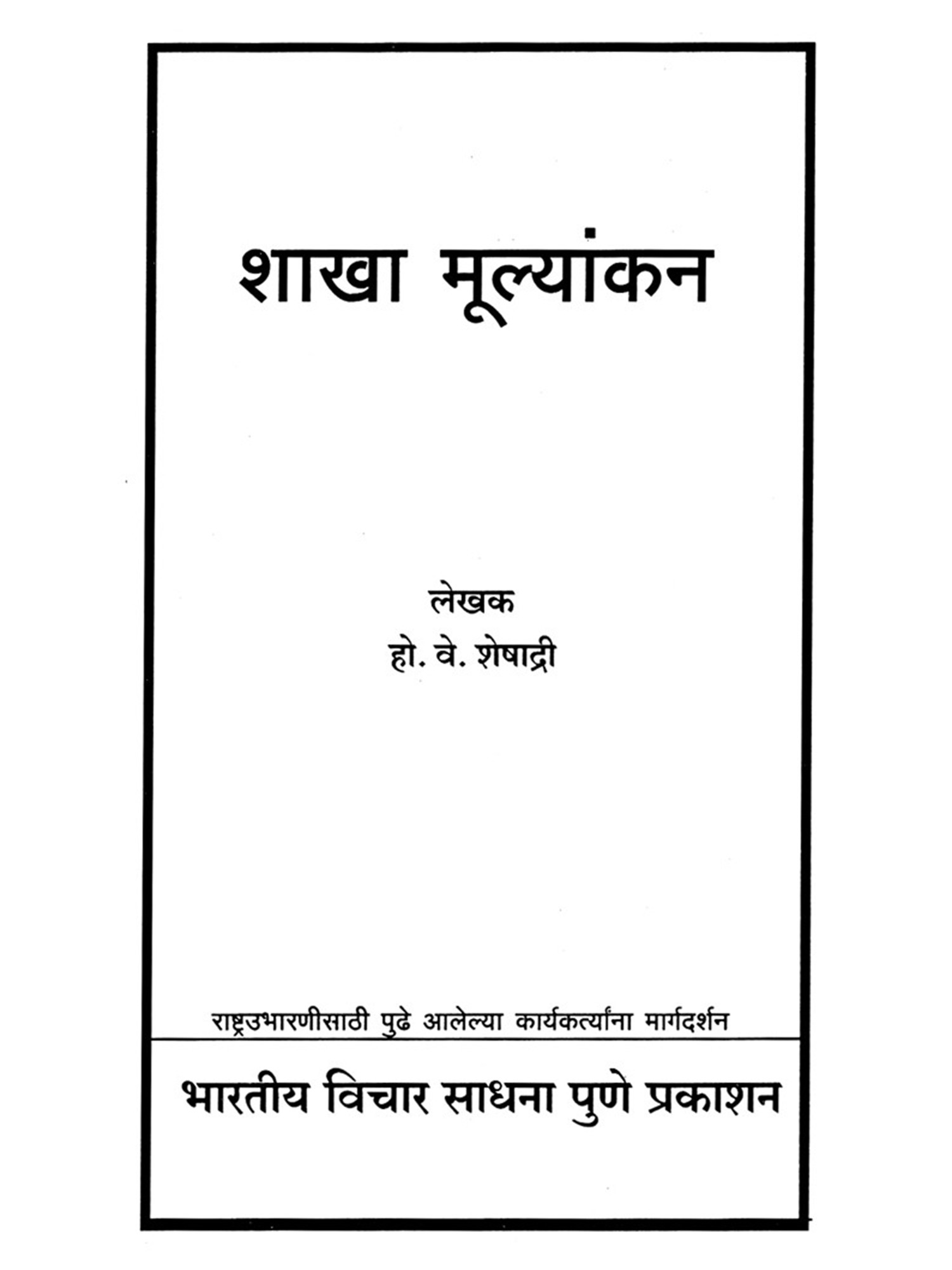 शाखा मूल्यांकन

लेखक
हो. वे. शेषाद्री

राष्ट्रउभारणीसाठी पुढे आलेल्या कार्यकर्त्यांना मार्गदर्शन

भारतीय विचार साधना पुणे प्रकाशन